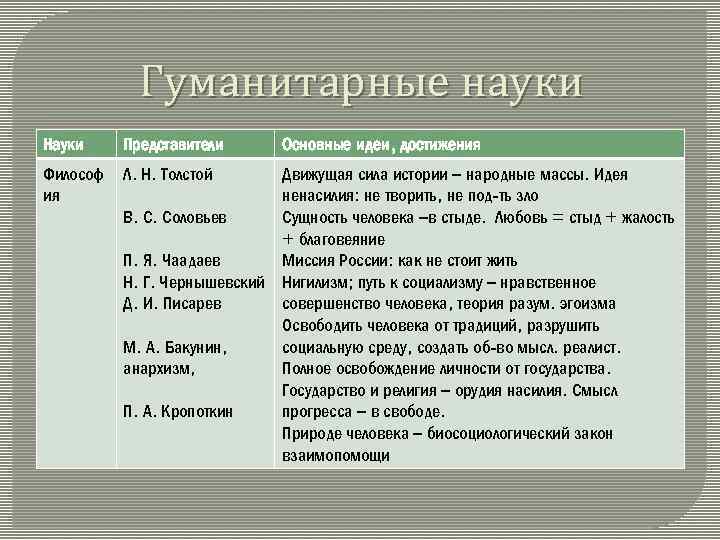 Гуманитарные науки

| Науки | Представители | Основные идеи, достижения |
|---|---|---|
| Философия | Л. Н. Толстой<br><br>В. С. Соловьев<br><br>П. Я. Чаадаев<br>Н. Г. Чернышевский<br>Д. И. Писарев<br><br>М. А. Бакунин, анархизм,<br><br>П. А. Кропоткин | Движущая сила истории – народные массы. Идея ненасилия: не творить, не под-ть зло<br>Сущность человека –в стыде. Любовь = стыд + жалость + благовеяние<br>Миссия России: как не стоит жить<br>Нигилизм; путь к социализму – нравственное совершенство человека, теория разум. эгоизма<br>Освободить человека от традиций, разрушить социальную среду, создать об-во мысл. реалист.<br>Полное освобождение личности от государства.<br>Государство и религия – орудия насилия. Смысл прогресса – в свободе.<br>Природе человека – биосоциологический закон взаимопомощи |